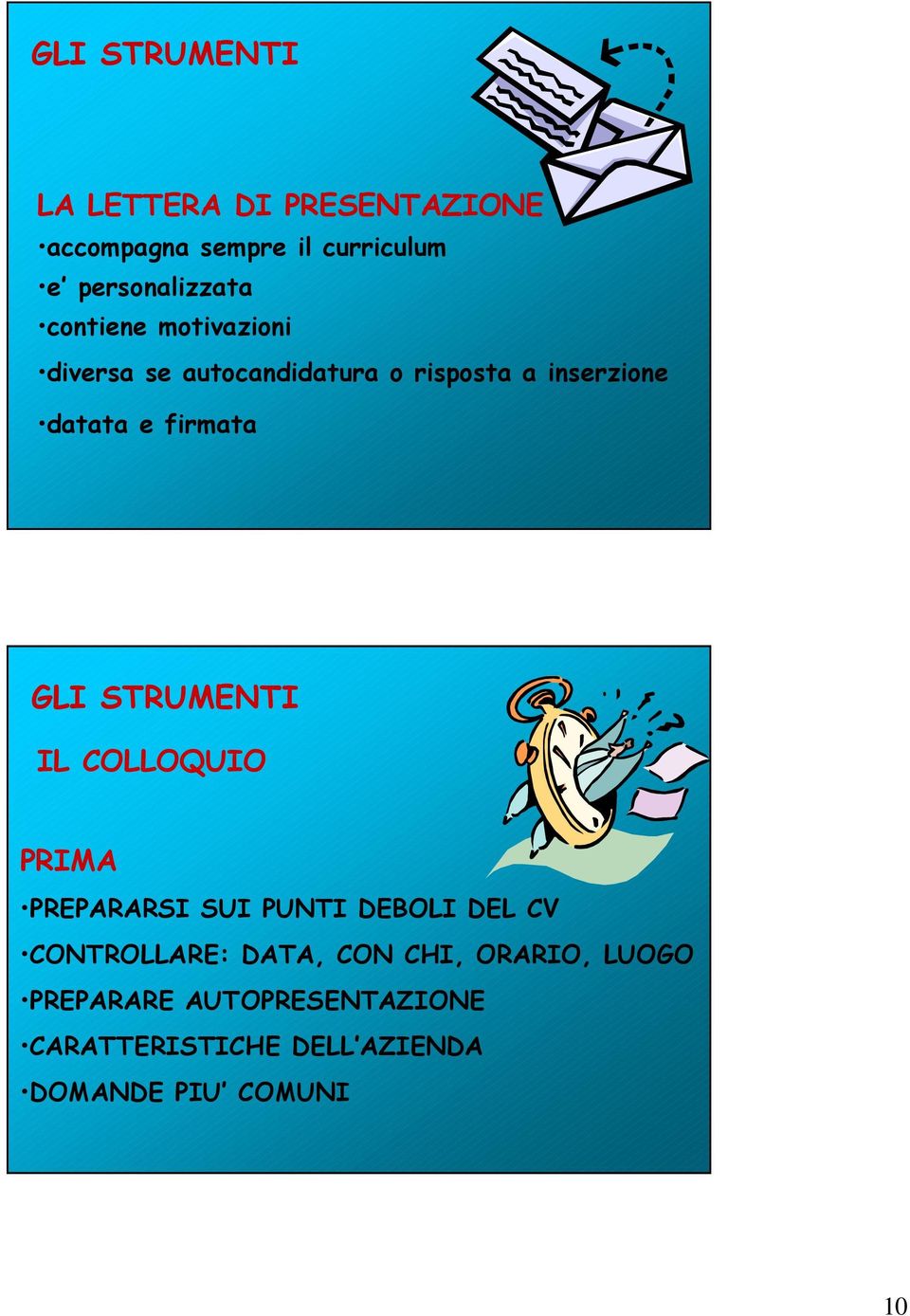 GLI STRUMENTI

LA LETTERA DI PRESENTAZIONE

•accompagna sempre il curriculum

•e' personalizzata

•contiene motivazioni

•diversa se autocandidatura o risposta a inserzione

•datata e firmata

GLI STRUMENTI

IL COLLOQUIO

PRIMA

•PREPARARSI SUI PUNTI DEBOLI DEL CV

•CONTROLLARE: DATA, CON CHI, ORARIO, LUOGO

•PREPARARE AUTOPRESENTAZIONE

•CARATTERISTICHE DELL'AZIENDA

•DOMANDE PIU' COMUNI

10